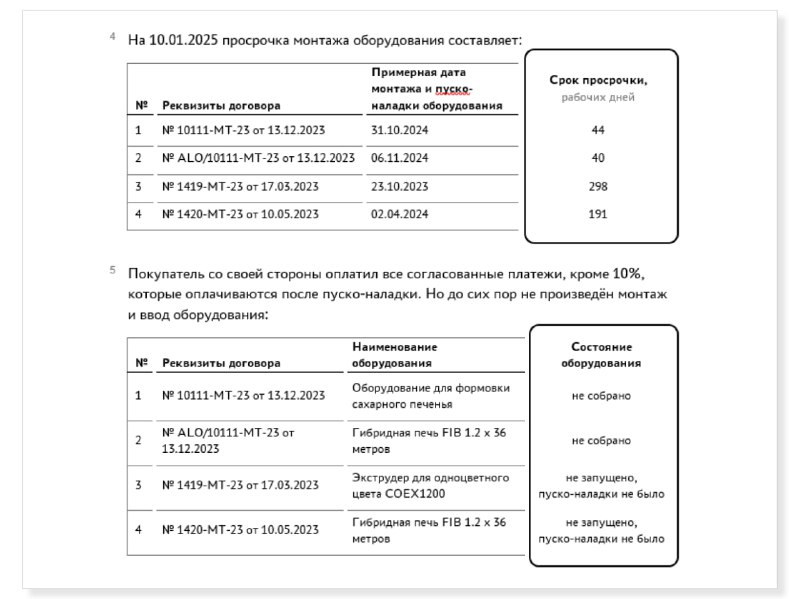 4 На 10.01.2025 просрочка монтажа оборудования составляет:

| № | Реквизиты договора | Примерная дата монтажа и пуско-наладки оборудования | Срок просрочки, рабочих дней |
|---|---|---|---|
| 1 | № 10111-МТ-23 от 13.12.2023 | 31.10.2024 | 44 |
| 2 | № ALO/10111-МТ-23 от 13.12.2023 | 06.11.2024 | 40 |
| 3 | № 1419-МТ-23 от 17.03.2023 | 23.10.2023 | 298 |
| 4 | № 1420-МТ-23 от 10.05.2023 | 02.04.2024 | 191 |

5 Покупатель со своей стороны оплатил все согласованные платежи, кроме 10%, которые оплачиваются после пуско-наладки. Но до сих пор не произведён монтаж и ввод оборудования:

| № | Реквизиты договора | Наименование оборудования | Состояние оборудования |
|---|---|---|---|
| 1 | № 10111-МТ-23 от 13.12.2023 | Оборудование для формовки сахарного печенья | не собрано |
| 2 | № ALO/10111-МТ-23 от 13.12.2023 | Гибридная печь FIB 1.2 x 36 метров | не собрано |
| 3 | № 1419-МТ-23 от 17.03.2023 | Экструдер для одноцветного цвета COEX1200 | не запущено, пуско-наладки не было |
| 4 | № 1420-МТ-23 от 10.05.2023 | Гибридная печь FIB 1.2 x 36 метров | не запущено, пуско-наладки не было |